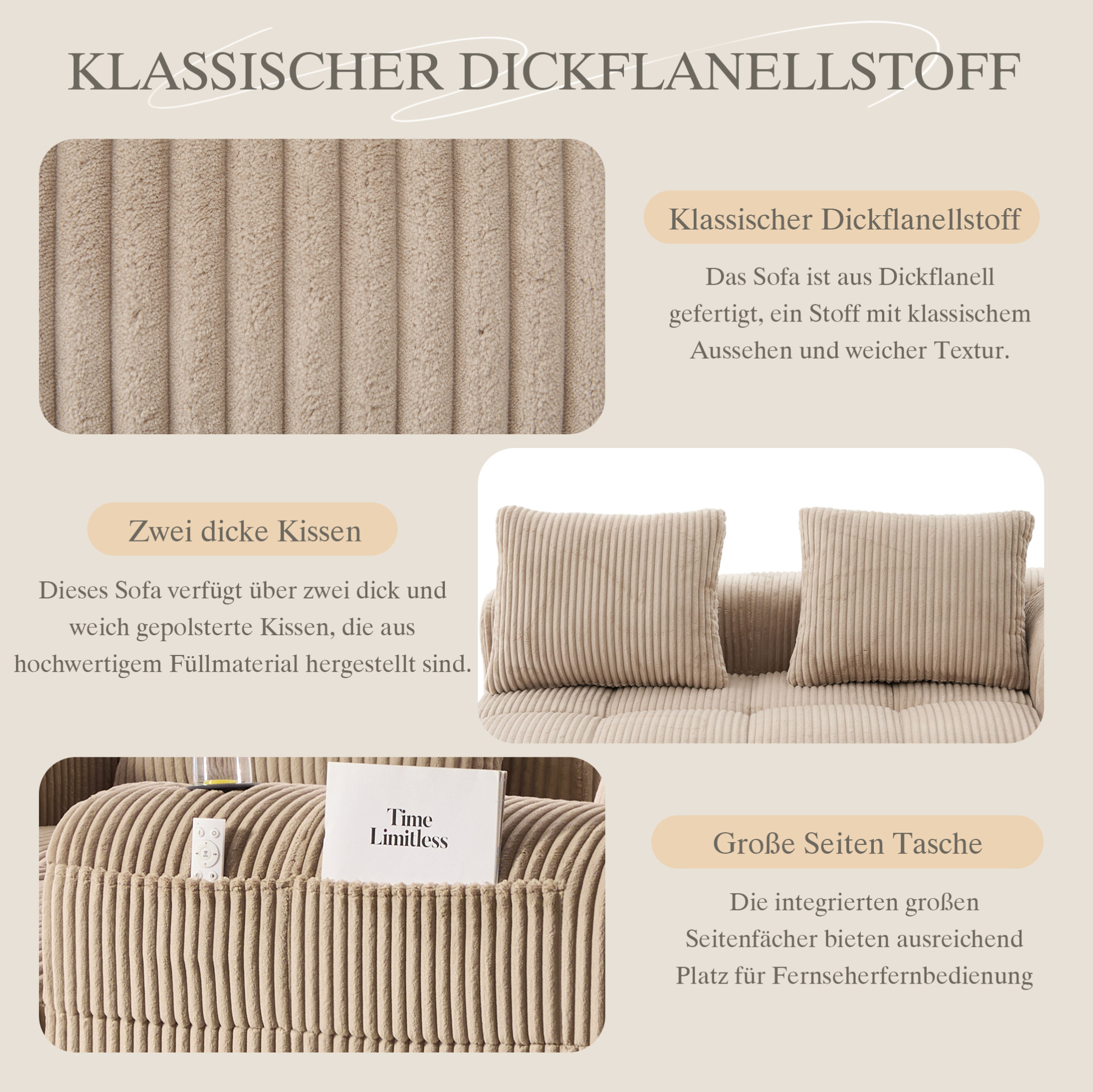 KLASSISCHER DICKFLANELLSTOFF

Klassischer Dickflanellstoff

Das Sofa ist aus Dickflanell gefertigt, ein Stoff mit klassischem Aussehen und weicher Textur.

Zwei dicke Kissen

Dieses Sofa verfügt über zwei dick und weich gepolsterte Kissen, die aus hochwertigem Füllmaterial hergestellt sind.

Time Limitless

Große Seiten Tasche

Die integrierten großen Seitenfächer bieten ausreichend Platz für Fernseherfernbedienung